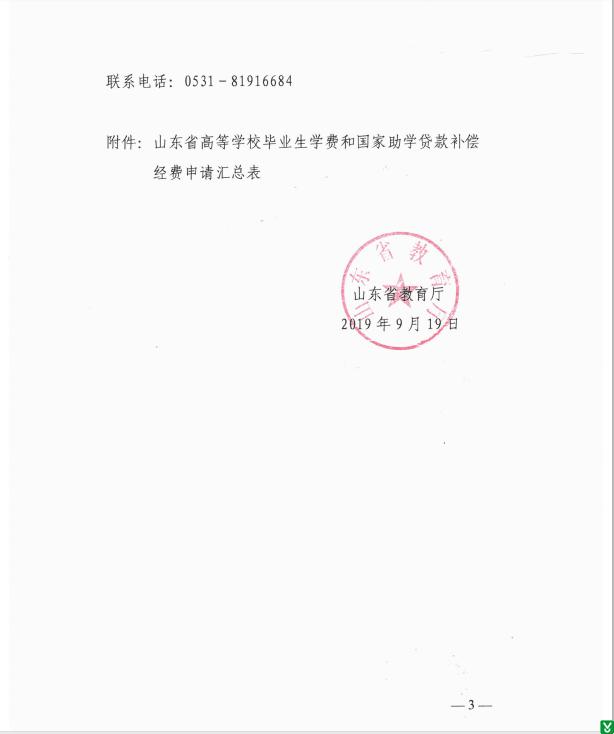 联系电话：0531－81916684

附件：山东省高等学校毕业生学费和国家助学贷款补偿经费申请汇总表

山东省教育厅

山东省教育厅
2019年9月19日

—3—